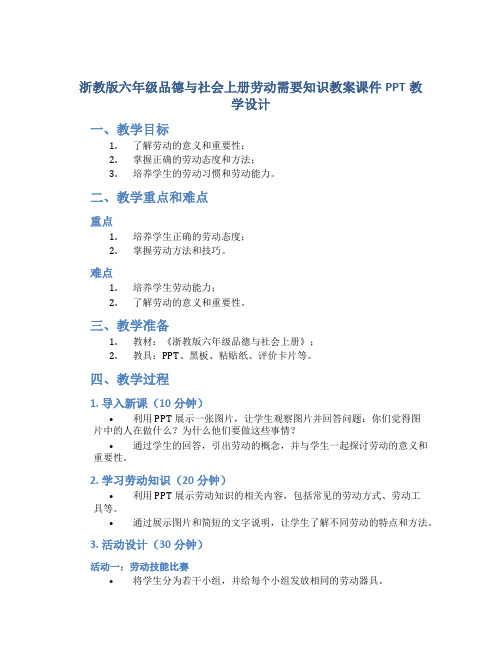 浙教版六年级品德与社会上册劳动需要知识教案课件 PPT 教学设计

一、教学目标

1. 了解劳动的意义和重要性；
2. 掌握正确的劳动态度和方法；
3. 培养学生的劳动习惯和劳动能力。

二、教学重点和难点

重点

1. 培养学生正确的劳动态度；
2. 掌握劳动方法和技巧。

难点

1. 培养学生劳动能力；
2. 了解劳动的意义和重要性。

三、教学准备

1. 教材：《浙教版六年级品德与社会上册》；
2. 教具：PPT、黑板、粘贴纸、评价卡片等。

四、教学过程

1. 导入新课（10 分钟）

• 利用 PPT 展示一张图片，让学生观察图片并回答问题：你们觉得图片中的人在做什么？为什么他们要做这些事情？
• 通过学生的回答，引出劳动的概念，并与学生一起探讨劳动的意义和重要性。

2. 学习劳动知识（20 分钟）

• 利用 PPT 展示劳动知识的相关内容，包括常见的劳动方式、劳动工具等。
• 通过展示图片和简短的文字说明，让学生了解不同劳动的特点和方法。

3. 活动设计（30 分钟）

活动一：劳动技能比赛

• 将学生分为若干小组，并给每个小组发放相同的劳动器具。